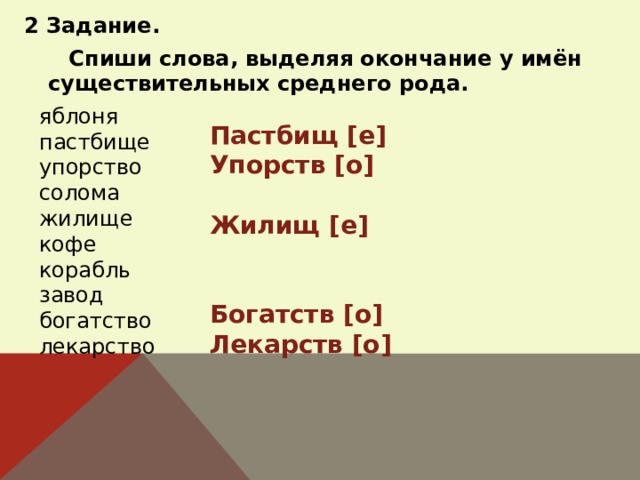 2 Задание.

Спиши слова, выделяя окончание у имён существительных среднего рода.

яблоня
пастбище
упорство
солома
жилище
кофе
корабль
завод
богатство
лекарство

Пастбищ [е]
Упорств [о]

Жилищ [е]

Богатств [о]
Лекарств [о]